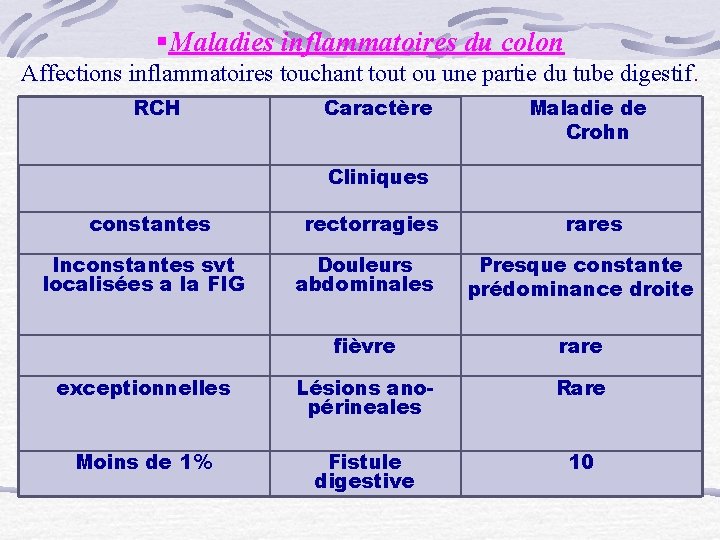 ▪Maladies inflammatoires du colon

Affections inflammatoires touchant tout ou une partie du tube digestif.

| RCH | Caractère | Maladie de Crohn |
|---|---|---|
| | Cliniques | |
| constantes | rectorragies | rares |
| Inconstantes svt localisées a la FIG | Douleurs abdominales | Presque constante prédominance droite |
| | fièvre | rare |
| exceptionnelles | Lésions ano-périneales | Rare |
| Moins de 1% | Fistule digestive | 10 |